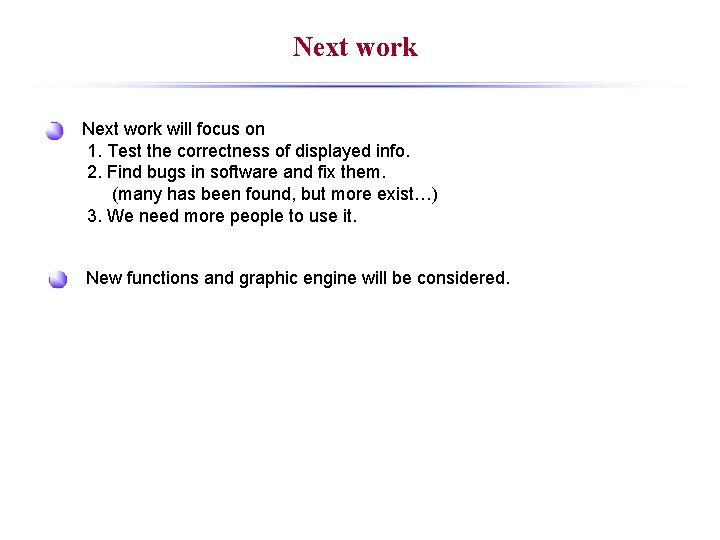 Next work

• Next work will focus on
1. Test the correctness of displayed info.
2. Find bugs in software and fix them.
(many has been found, but more exist…)
3. We need more people to use it.

• New functions and graphic engine will be considered.